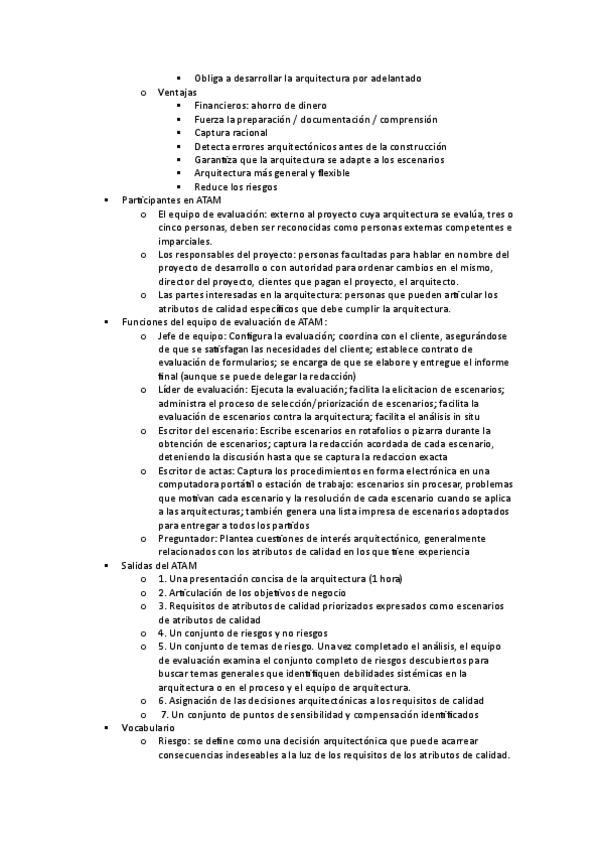 ▪ Obliga a desarrollar la arquitectura por adelantado

o Ventajas

▪ Financieros: ahorro de dinero
▪ Fuerza la preparación / documentación / comprensión
▪ Captura racional
▪ Detecta errores arquitectónicos antes de la construcción
▪ Garantiza que la arquitectura se adapte a los escenarios
▪ Arquitectura más general y flexible
▪ Reduce los riesgos

▪ Participantes en ATAM

o El equipo de evaluación: externo al proyecto cuya arquitectura se evalúa, tres o cinco personas, deben ser reconocidas como personas externas competentes e imparciales.
o Los responsables del proyecto: personas facultadas para hablar en nombre del proyecto de desarrollo o con autoridad para ordenar cambios en el mismo, director del proyecto, clientes que pagan el proyecto, el arquitecto.
o Las partes interesadas en la arquitectura: personas que pueden articular los atributos de calidad específicos que debe cumplir la arquitectura.

▪ Funciones del equipo de evaluación de ATAM:

o Jefe de equipo: Configura la evaluación; coordina con el cliente, asegurándose de que se satisfagan las necesidades del cliente; establece contrato de evaluación de formularios; se encarga de que se elabore y entregue el informe final (aunque se puede delegar la redacción)
o Líder de evaluación: Ejecuta la evaluación; facilita la elicitacion de escenarios; administra el proceso de selección/priorización de escenarios; facilita la evaluación de escenarios contra la arquitectura; facilita el análisis in situ
o Escritor del escenario: Escribe escenarios en rotafolios o pizarra durante la obtención de escenarios; captura la redacción acordada de cada escenario, deteniendo la discusión hasta que se captura la redaccion exacta
o Escritor de actas: Captura los procedimientos en forma electrónica en una computadora portátil o estación de trabajo: escenarios sin procesar, problemas que motivan cada escenario y la resolución de cada escenario cuando se aplica a las arquitecturas; también genera una lista impresa de escenarios adoptados para entregar a todos los partidos
o Preguntador: Plantea cuestiones de interés arquitectónico, generalmente relacionados con los atributos de calidad en los que tiene experiencia

▪ Salidas del ATAM

o 1. Una presentación concisa de la arquitectura (1 hora)
o 2. Articulación de los objetivos de negocio
o 3. Requisitos de atributos de calidad priorizados expresados como escenarios de atributos de calidad
o 4. Un conjunto de riesgos y no riesgos
o 5. Un conjunto de temas de riesgo. Una vez completado el análisis, el equipo de evaluación examina el conjunto completo de riesgos descubiertos para buscar temas generales que identifiquen debilidades sistémicas en la arquitectura o en el proceso y el equipo de arquitectura.
o 6. Asignación de las decisiones arquitectónicas a los requisitos de calidad
o 7. Un conjunto de puntos de sensibilidad y compensación identificados

▪ Vocabulario

o Riesgo: se define como una decisión arquitectónica que puede acarrear consecuencias indeseables a la luz de los requisitos de los atributos de calidad.